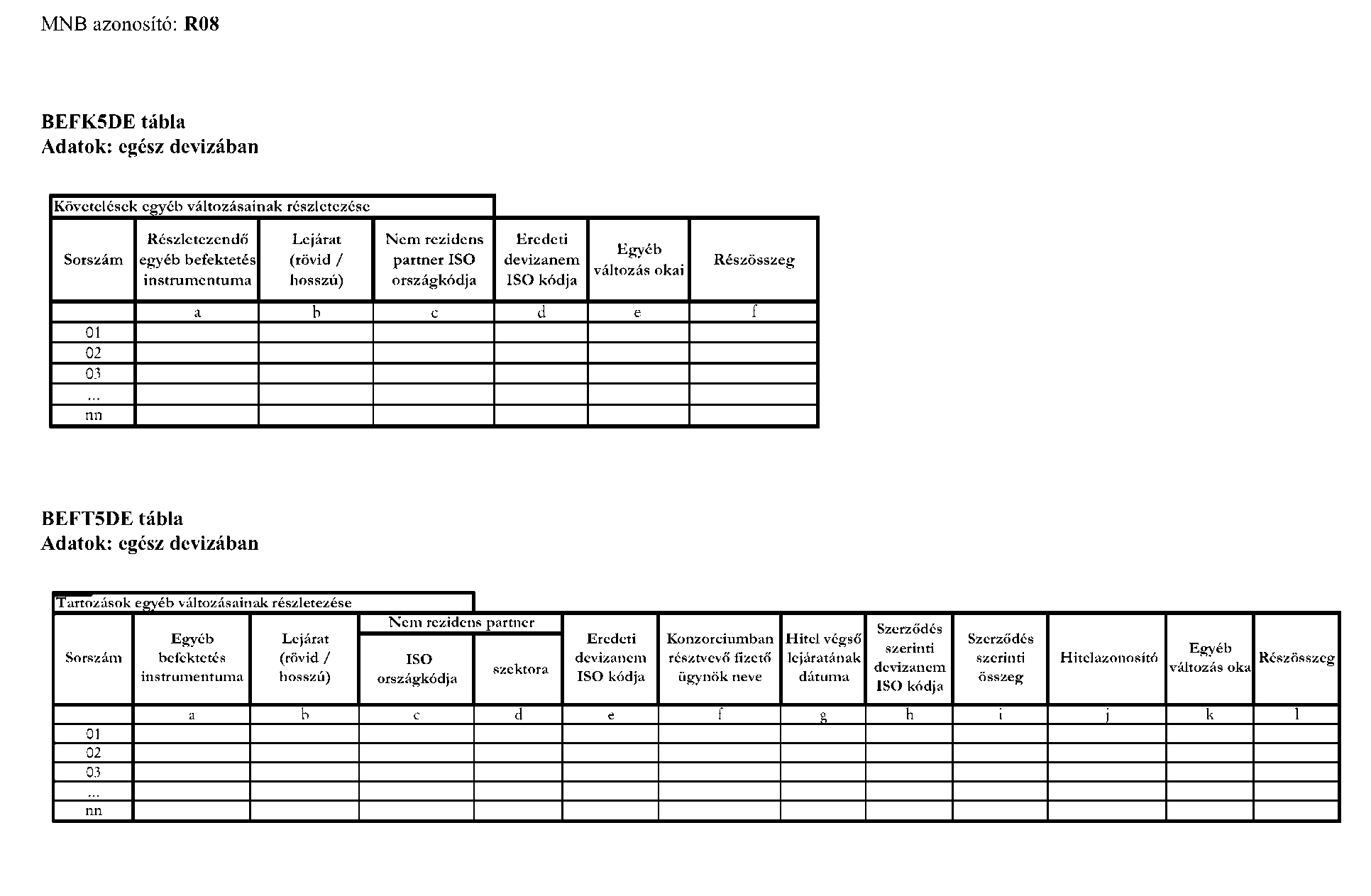 MNB azonosító: **R08**

**BEFK5DE tábla**
**Adatok: egész devizában**

Követelések egyéb változásainak részletezése

| Sorszám | Részletezendő egyéb befektetés instrumentuma | Lejárat (rövid / hosszú) | Nem rezidens partner ISO országkódja | Eredeti devizanem ISO kódja | Egyéb változás okai | Részösszeg |
|---|---|---|---|---|---|---|
| | a | b | c | d | e | f |
| 01 | | | | | | |
| 02 | | | | | | |
| 03 | | | | | | |
| ... | | | | | | |
| nn | | | | | | |

**BEFT5DE tábla**
**Adatok: egész devizában**

Tartozások egyéb változásainak részletezése

| Sorszám | Egyéb befektetés instrumentuma | Lejárat (rövid / hosszú) | Nem rezidens partner ISO országkódja | Nem rezidens partner szektora | Eredeti devizanem ISO kódja | Konzorciumban résztvevő fizető ügynök neve | Hitel végső lejáratának dátuma | Szerződés szerinti devizanem ISO kódja | Szerződés szerinti összeg | Hitelazonosító | Egyéb változás oka | Részösszeg |
|---|---|---|---|---|---|---|---|---|---|---|---|---|
| | a | b | c | d | e | f | g | h | i | j | k | l |
| 01 | | | | | | | | | | | | |
| 02 | | | | | | | | | | | | |
| 03 | | | | | | | | | | | | |
| ... | | | | | | | | | | | | |
| nn | | | | | | | | | | | | |